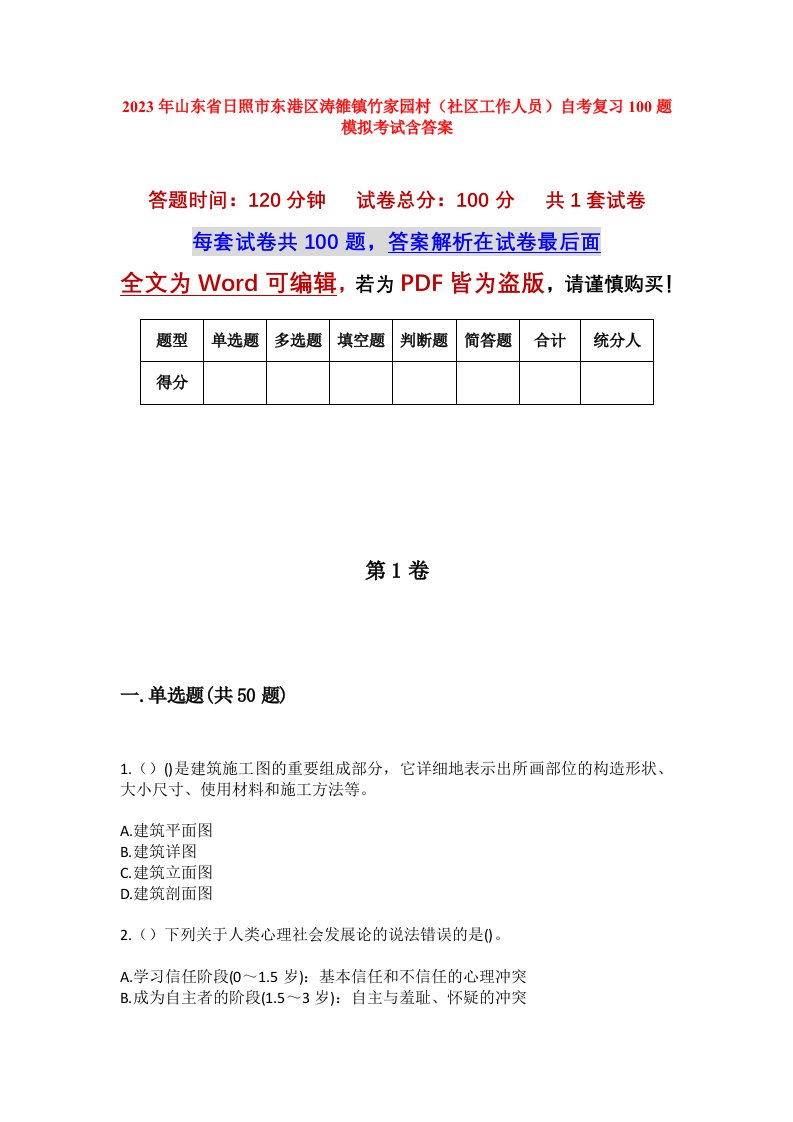 2023年山东省日照市东港区涛雒镇竹家园村（社区工作人员）自考复习100题模拟考试含答案

答题时间：120分钟　　试卷总分：100分　　共1套试卷

每套试卷共100题，答案解析在试卷最后面

全文为Word可编辑，若为PDF皆为盗版，请谨慎购买！

| 题型 | 单选题 | 多选题 | 填空题 | 判断题 | 简答题 | 合计 | 统分人 |
|---|---|---|---|---|---|---|---|
| 得分 | | | | | | | |

第1卷

一.单选题(共50题)

1.（）()是建筑施工图的重要组成部分，它详细地表示出所画部位的构造形状、大小尺寸、使用材料和施工方法等。

A.建筑平面图
B.建筑详图
C.建筑立面图
D.建筑剖面图

2.（）下列关于人类心理社会发展论的说法错误的是()。

A.学习信任阶段(0～1.5岁)：基本信任和不信任的心理冲突
B.成为自主者的阶段(1.5～3岁)：自主与羞耻、怀疑的冲突